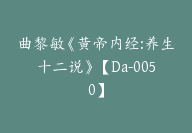 曲黎敏《黄帝内经:养生十二说》【Da-0050】